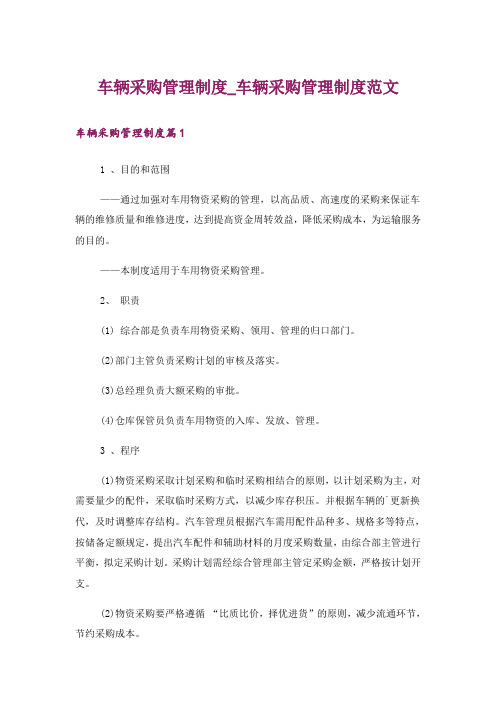 车辆采购管理制度_车辆采购管理制度范文

车辆采购管理制度篇1

1 、目的和范围

——通过加强对车用物资采购的管理，以高品质、高速度的采购来保证车辆的维修质量和维修进度，达到提高资金周转效益，降低采购成本，为运输服务的目的。

——本制度适用于车用物资采购管理。

2、 职责

(1) 综合部是负责车用物资采购、领用、管理的归口部门。

(2)部门主管负责采购计划的审核及落实。

(3)总经理负责大额采购的审批。

(4)仓库保管员负责车用物资的入库、发放、管理。

3 、程序

(1)物资采购采取计划采购和临时采购相结合的原则，以计划采购为主，对需要量少的配件，采取临时采购方式，以减少库存积压。并根据车辆的`更新换代，及时调整库存结构。汽车管理员根据汽车需用配件品种多、规格多等特点，按储备定额规定，提出汽车配件和辅助材料的月度采购数量，由综合部主管进行平衡，拟定采购计划，采购计划需经综合管理部主管定采购金额，严格按计划开支。

(2)物资采购要严格遵循 “比质比价，择优进货”的原则，减少流通环节，节约采购成本。